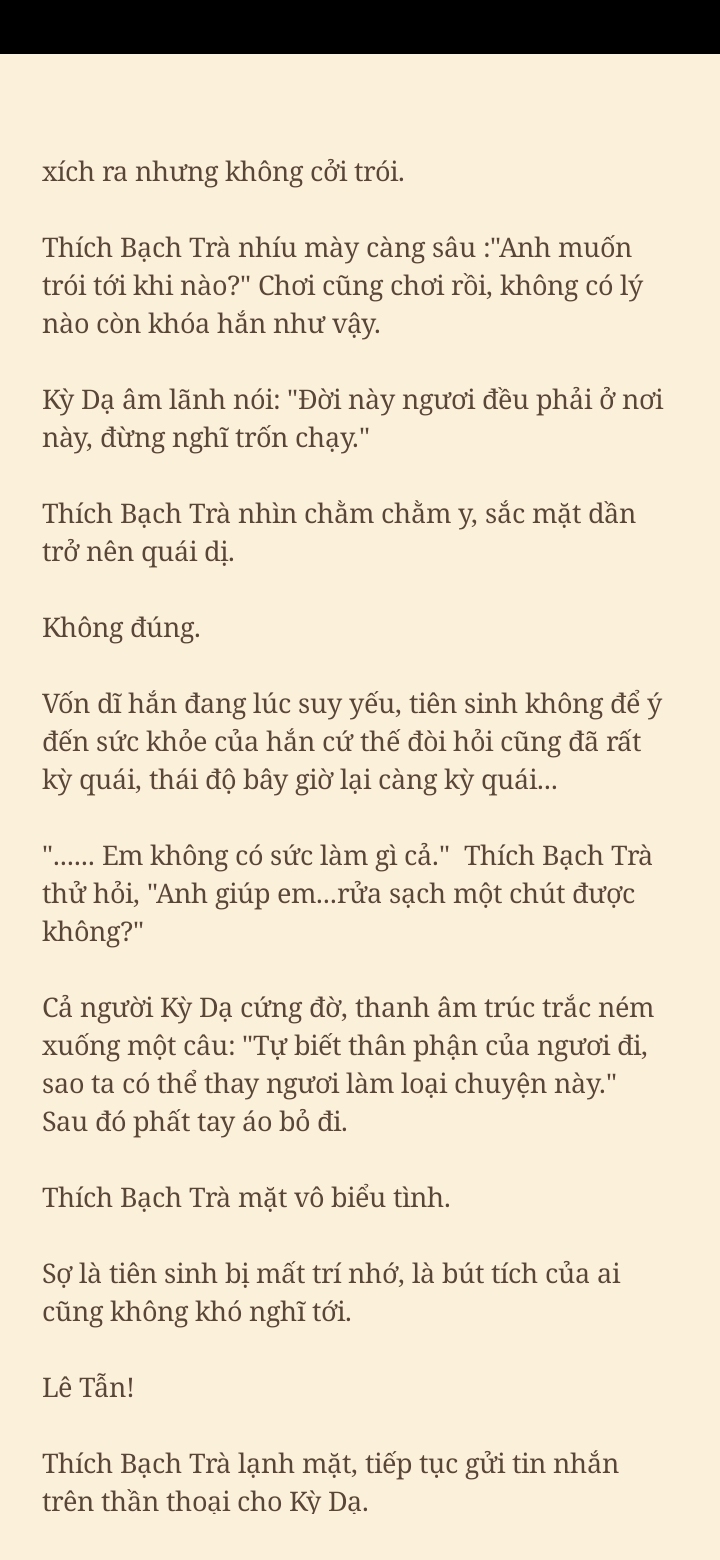 xích ra nhưng không cởi trói.

Thích Bạch Trà nhíu mày càng sâu :"Anh muốn trói tới khi nào?" Chơi cũng chơi rồi, không có lý nào còn khóa hắn như vậy.

Kỳ Dạ âm lãnh nói: "Đời này ngươi đều phải ở nơi này, đừng nghĩ trốn chạy."

Thích Bạch Trà nhìn chằm chằm y, sắc mặt dần trở nên quái dị.

Không đúng.

Vốn dĩ hắn đang lúc suy yếu, tiên sinh không để ý đến sức khỏe của hắn cứ thế đòi hỏi cũng đã rất kỳ quái, thái độ bây giờ lại càng kỳ quái...

"...... Em không có sức làm gì cả." Thích Bạch Trà thử hỏi, "Anh giúp em...rửa sạch một chút được không?"

Cả người Kỳ Dạ cứng đờ, thanh âm trúc trắc ném xuống một câu: "Tự biết thân phận của ngươi đi, sao ta có thể thay ngươi làm loại chuyện này." Sau đó phất tay áo bỏ đi.

Thích Bạch Trà mặt vô biểu tình.

Sợ là tiên sinh bị mất trí nhớ, là bút tích của ai cũng không khó nghĩ tới.

Lê Tẫn!

Thích Bạch Trà lạnh mặt, tiếp tục gửi tin nhắn trên thần thoại cho Kỳ Dạ.